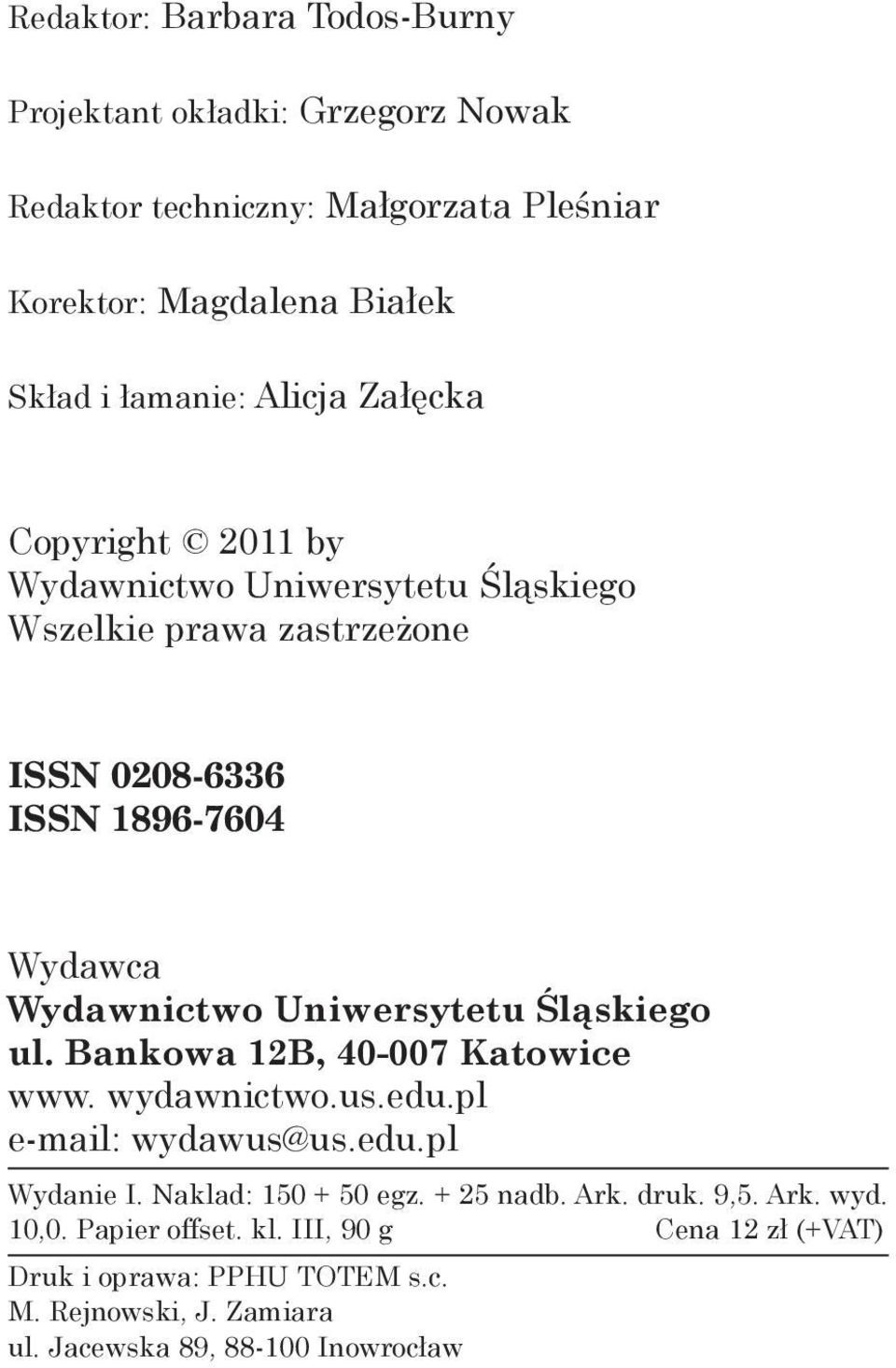 Redaktor: Barbara Todos-Burny

Projektant okładki: Grzegorz Nowak

Redaktor techniczny: Małgorzata Pleśniar

Korektor: Magdalena Białek

Skład i łamanie: Alicja Załęcka

Copyright © 2011 by
Wydawnictwo Uniwersytetu Śląskiego
Wszelkie prawa zastrzeżone

ISSN 0208-6336
ISSN 1896-7604

Wydawca
Wydawnictwo Uniwersytetu Śląskiego
ul. Bankowa 12B, 40-007 Katowice
www. wydawnictwo.us.edu.pl
e-mail: wydawus@us.edu.pl

Wydanie I. Naklad: 150 + 50 egz. + 25 nadb. Ark. druk. 9,5. Ark. wyd. 10,0. Papier offset. kl. III, 90 g Cena 12 zł (+VAT)

Druk i oprawa: PPHU TOTEM s.c.
M. Rejnowski, J. Zamiara
ul. Jacewska 89, 88-100 Inowrocław